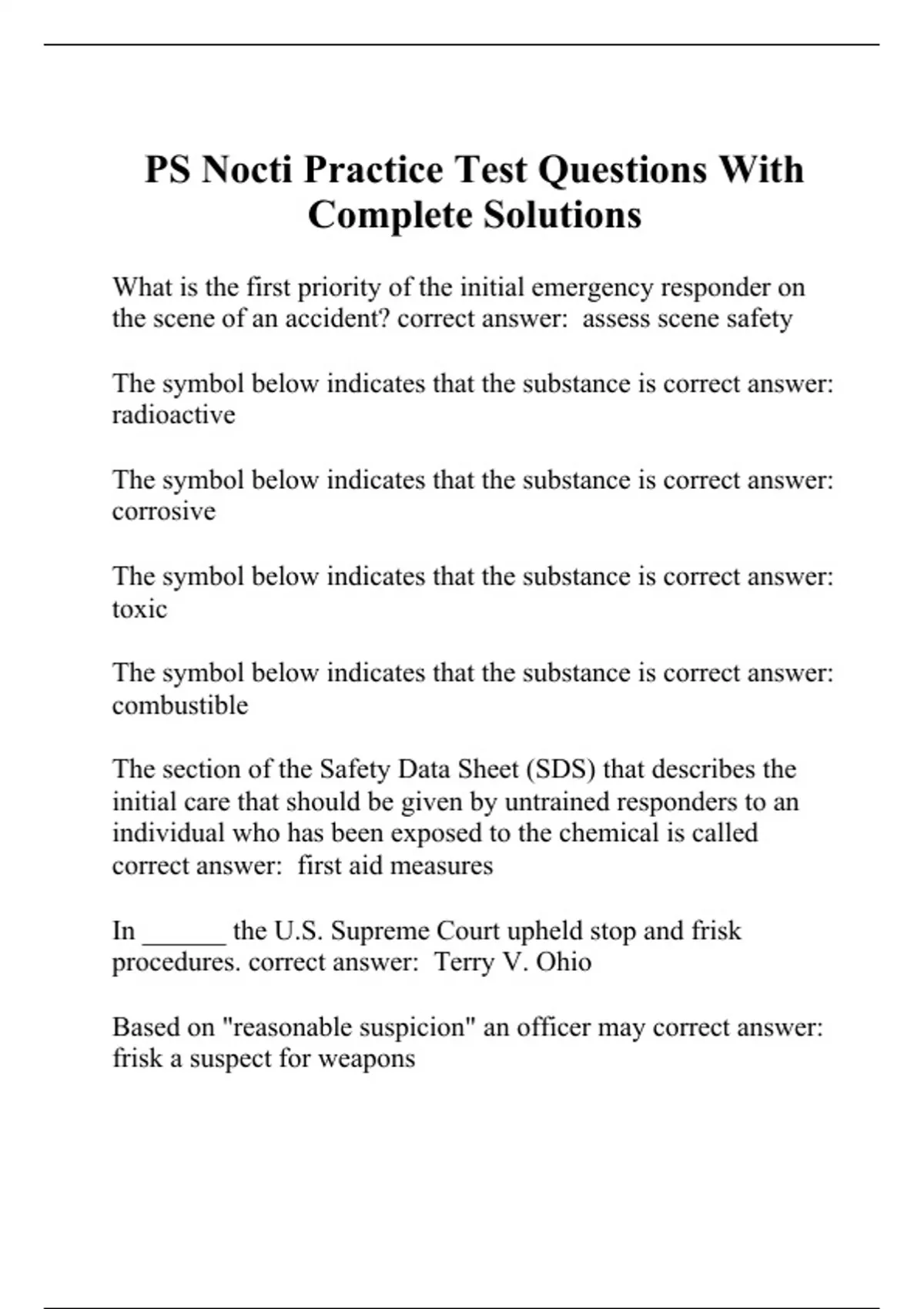 PS Nocti Practice Test Questions With Complete Solutions

What is the first priority of the initial emergency responder on the scene of an accident? correct answer: assess scene safety

The symbol below indicates that the substance is correct answer: radioactive

The symbol below indicates that the substance is correct answer: corrosive

The symbol below indicates that the substance is correct answer: toxic

The symbol below indicates that the substance is correct answer: combustible

The section of the Safety Data Sheet (SDS) that describes the initial care that should be given by untrained responders to an individual who has been exposed to the chemical is called correct answer: first aid measures

In ______ the U.S. Supreme Court upheld stop and frisk procedures. correct answer: Terry V. Ohio

Based on "reasonable suspicion" an officer may correct answer: frisk a suspect for weapons